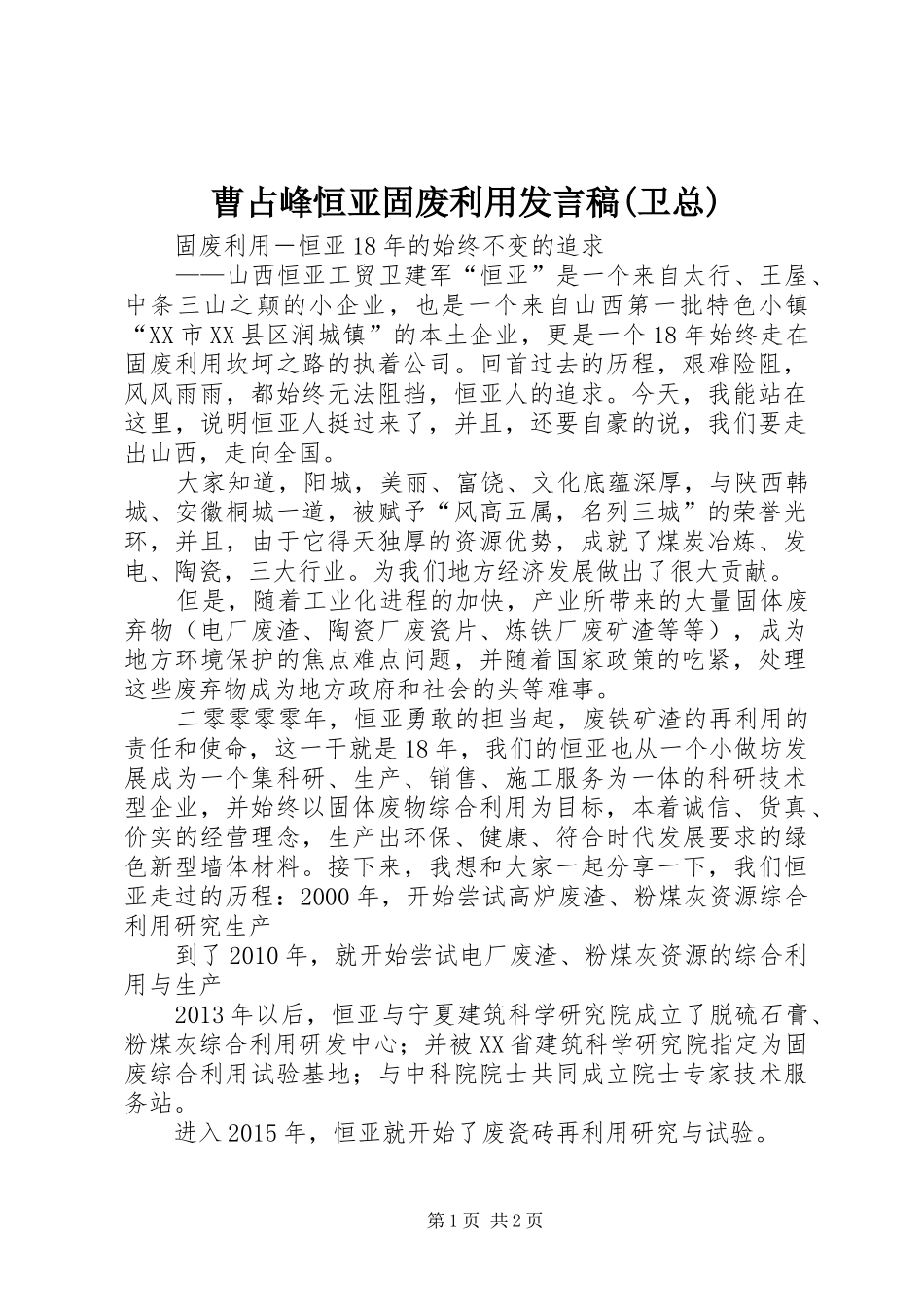 曹占峰恒亚固废利用发言稿(卫总)

固废利用一恒亚18年的始终不变的追求

——山西恒亚工贸卫建军“恒亚”是一个来自太行、王屋、中条三山之颠的小企业，也是一个来自山西第一批特色小镇“XX市XX县区润城镇”的本土企业，更是一个18年始终走在固废利用坎坷之路的执着公司。回首过去的历程，艰难险阻，风风雨雨，都始终无法阻挡，恒亚人的追求。今天，我能站在这里，说明恒亚人挺过来了，并且，还要自豪的说，我们要走出山西，走向全国。

大家知道，阳城，美丽、富饶、文化底蕴深厚，与陕西韩城、安徽桐城一道，被赋予“风高五属，名列三城”的荣誉光环，并且，由于它得天独厚的资源优势，成就了煤炭冶炼、发电、陶瓷，三大行业。为我们地方经济发展做出了很大贡献。

但是，随着工业化进程的加快，产业所带来的大量固体废弃物（电厂废渣、陶瓷厂废瓷片、炼铁厂废矿渣等等），成为地方环境保护的焦点难点问题，并随着国家政策的吃紧，处理这些废弃物成为地方政府和社会的头等难事。

二零零零零年，恒亚勇敢的担当起，废铁矿渣的再利用的责任和使命，这一干就是18年，我们的恒亚也从一个小做坊发展成为一个集科研、生产、销售、施工服务为一体的科研技术型企业，并始终以固体废物综合利用为目标，本着诚信、货真、价实的经营理念，生产出环保、健康、符合时代发展要求的绿色新型墙体材料。接下来，我想和大家一起分享一下，我们恒亚走过的历程：2000年，开始尝试高炉废渣、粉煤灰资源综合利用研究生产

到了2010年，就开始尝试电厂废渣、粉煤灰资源的综合利用与生产

2013年以后，恒亚与宁夏建筑科学研究院成立了脱硫石膏、粉煤灰综合利用研发中心；并被XX省建筑科学研究院指定为固废综合利用试验基地；与中科院院士共同成立院士专家技术服务站。

进入2015年，恒亚就开始了废瓷砖再利用研究与试验。

第1页 共2页